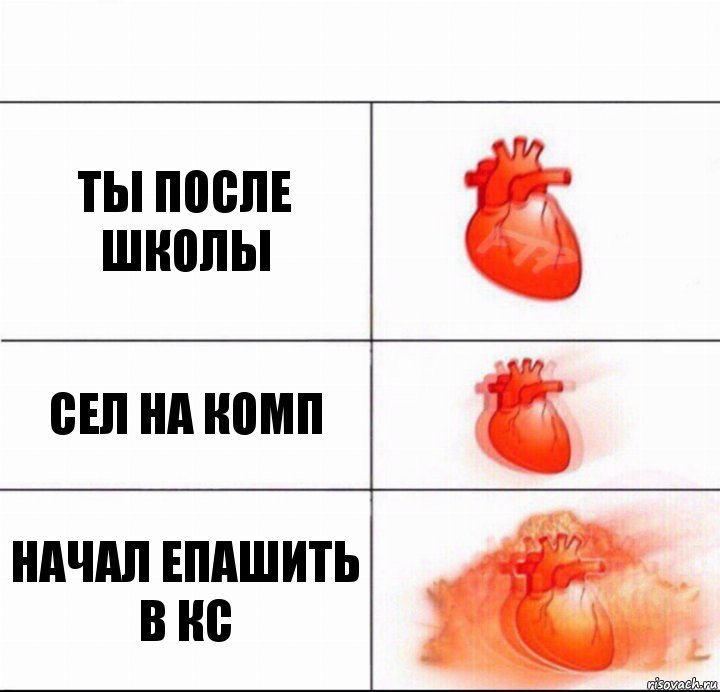 ТЫ ПОСЛЕ ШКОЛЫ

СЕЛ НА КОМП

НАЧАЛ ЕПАШИТЬ В КС

risovach.ru